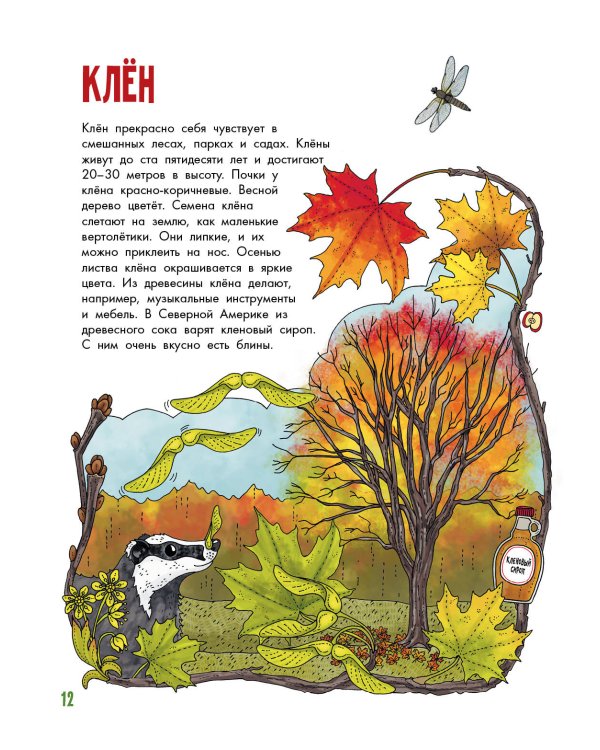 КЛЁН

Клён прекрасно себя чувствует в смешанных лесах, парках и садах. Клёны живут до ста пятидесяти лет и достигают 20–30 метров в высоту. Почки у клёна красно-коричневые. Весной дерево цветёт. Семена клёна слетают на землю, как маленькие вертолётики. Они липкие, и их можно приклеить на нос. Осенью листва клёна окрашивается в яркие цвета. Из древесины клёна делают, например, музыкальные инструменты и мебель. В Северной Америке из древесного сока варят кленовый сироп. С ним очень вкусно есть блины.

КЛЕНОВЫЙ СИРОП

12